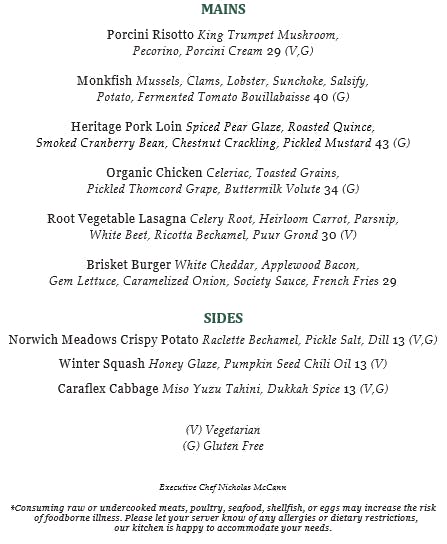 MAINS

Porcini Risotto King Trumpet Mushroom, Pecorino, Porcini Cream 29 (V,G)

Monkfish Mussels, Clams, Lobster, Sunchoke, Salsify, Potato, Fermented Tomato Bouillabaisse 40 (G)

Heritage Pork Loin Spiced Pear Glaze, Roasted Quince, Smoked Cranberry Bean, Chestnut Crackling, Pickled Mustard 43 (G)

Organic Chicken Celeriac, Toasted Grains, Pickled Thomcord Grape, Buttermilk Volute 34 (G)

Root Vegetable Lasagna Celery Root, Heirloom Carrot, Parsnip, White Beet, Ricotta Bechamel, Puur Grond 30 (V)

Brisket Burger White Cheddar, Applewood Bacon, Gem Lettuce, Caramelized Onion, Society Sauce, French Fries 29

SIDES

Norwich Meadows Crispy Potato Raclette Bechamel, Pickle Salt, Dill 13 (V,G)

Winter Squash Honey Glaze, Pumpkin Seed Chili Oil 13 (V)

Caraflex Cabbage Miso Yuzu Tahini, Dukkah Spice 13 (V,G)

(V) Vegetarian
(G) Gluten Free

Executive Chef Nicholas McCann

*Consuming raw or undercooked meats, poultry, seafood, shellfish, or eggs may increase the risk of foodborne illness. Please let your server know of any allergies or dietary restrictions, our kitchen is happy to accommodate your needs.